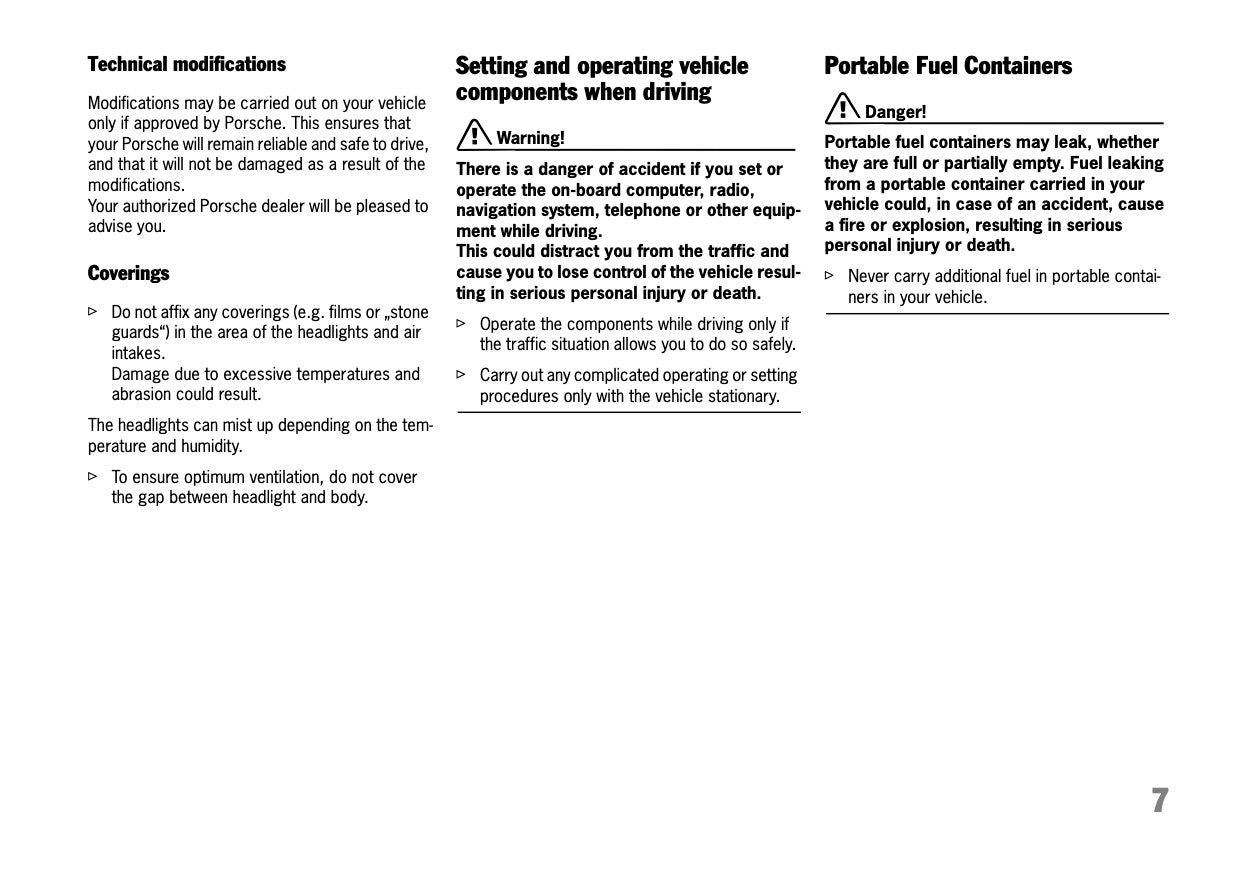 Technical modifications

Modifications may be carried out on your vehicle only if approved by Porsche. This ensures that your Porsche will remain reliable and safe to drive, and that it will not be damaged as a result of the modifications.
Your authorized Porsche dealer will be pleased to advise you.

Coverings

▷ Do not affix any coverings (e.g. films or „stone guards“) in the area of the headlights and air intakes.
Damage due to excessive temperatures and abrasion could result.

The headlights can mist up depending on the temperature and humidity.

▷ To ensure optimum ventilation, do not cover the gap between headlight and body.

Setting and operating vehicle components when driving

Warning!

There is a danger of accident if you set or operate the on-board computer, radio, navigation system, telephone or other equipment while driving.
This could distract you from the traffic and cause you to lose control of the vehicle resulting in serious personal injury or death.

▷ Operate the components while driving only if the traffic situation allows you to do so safely.

▷ Carry out any complicated operating or setting procedures only with the vehicle stationary.

Portable Fuel Containers

Danger!

Portable fuel containers may leak, whether they are full or partially empty. Fuel leaking from a portable container carried in your vehicle could, in case of an accident, cause a fire or explosion, resulting in serious personal injury or death.

▷ Never carry additional fuel in portable containers in your vehicle.

7